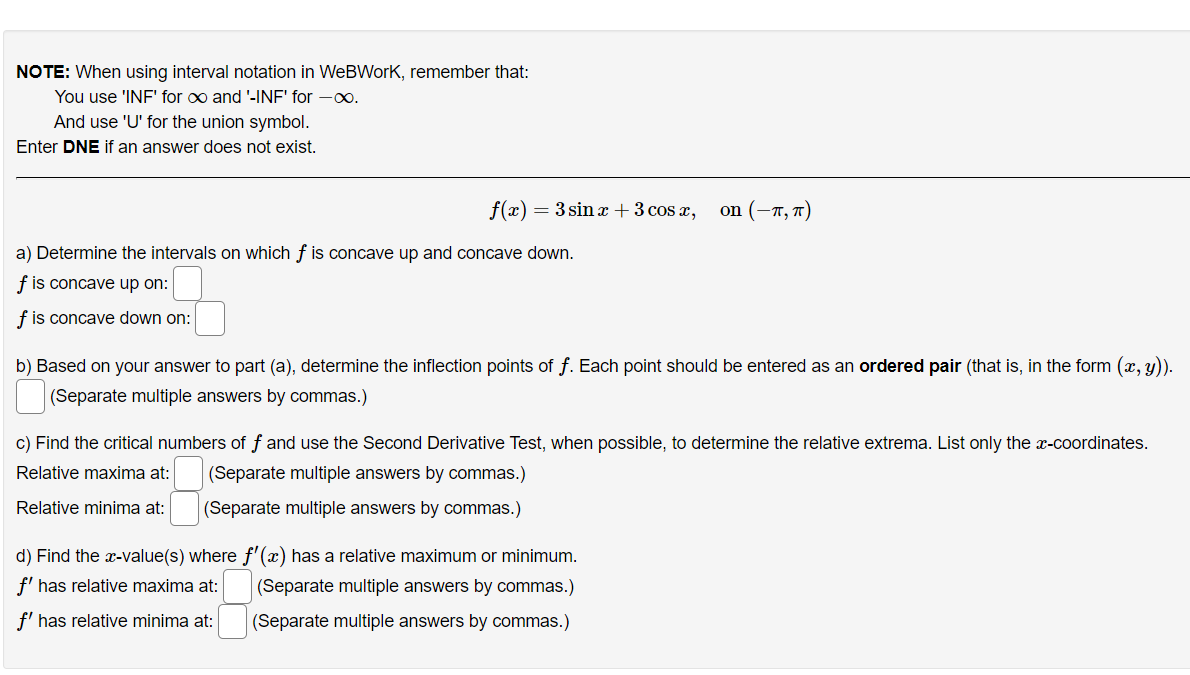 NOTE: When using interval notation in WeBWorK, remember that:
You use 'INF' for $\infty$ and '-INF' for $-\infty$.
And use 'U' for the union symbol.
Enter DNE if an answer does not exist.

$f(x) = 3\sin x + 3\cos x, \quad \text{on } (-\pi, \pi)$

a) Determine the intervals on which $f$ is concave up and concave down.
$f$ is concave up on:
$f$ is concave down on:

b) Based on your answer to part (a), determine the inflection points of $f$. Each point should be entered as an ordered pair (that is, in the form $(x, y)$).
(Separate multiple answers by commas.)

c) Find the critical numbers of $f$ and use the Second Derivative Test, when possible, to determine the relative extrema. List only the $x$-coordinates.
Relative maxima at: (Separate multiple answers by commas.)
Relative minima at: (Separate multiple answers by commas.)

d) Find the $x$-value(s) where $f'(x)$ has a relative maximum or minimum.
$f'$ has relative maxima at: (Separate multiple answers by commas.)
$f'$ has relative minima at: (Separate multiple answers by commas.)